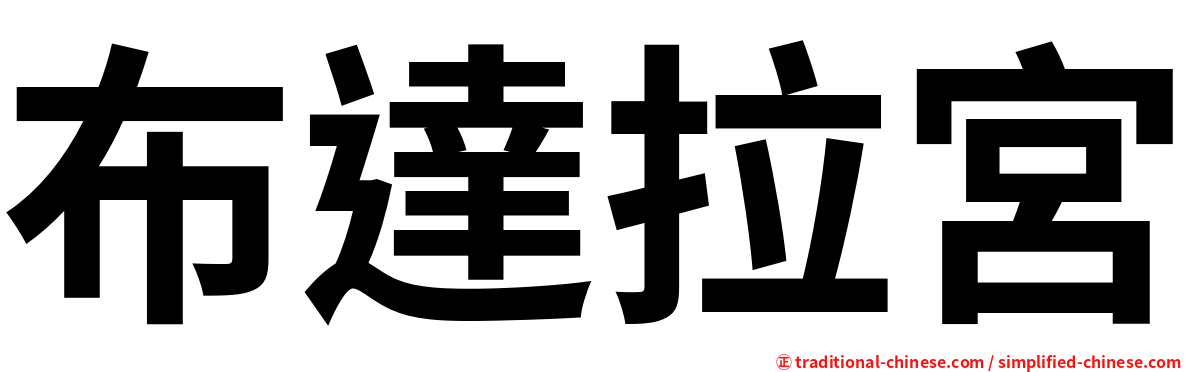 布達拉宮

㊣ traditional-chinese.com / simplified-chinese.com